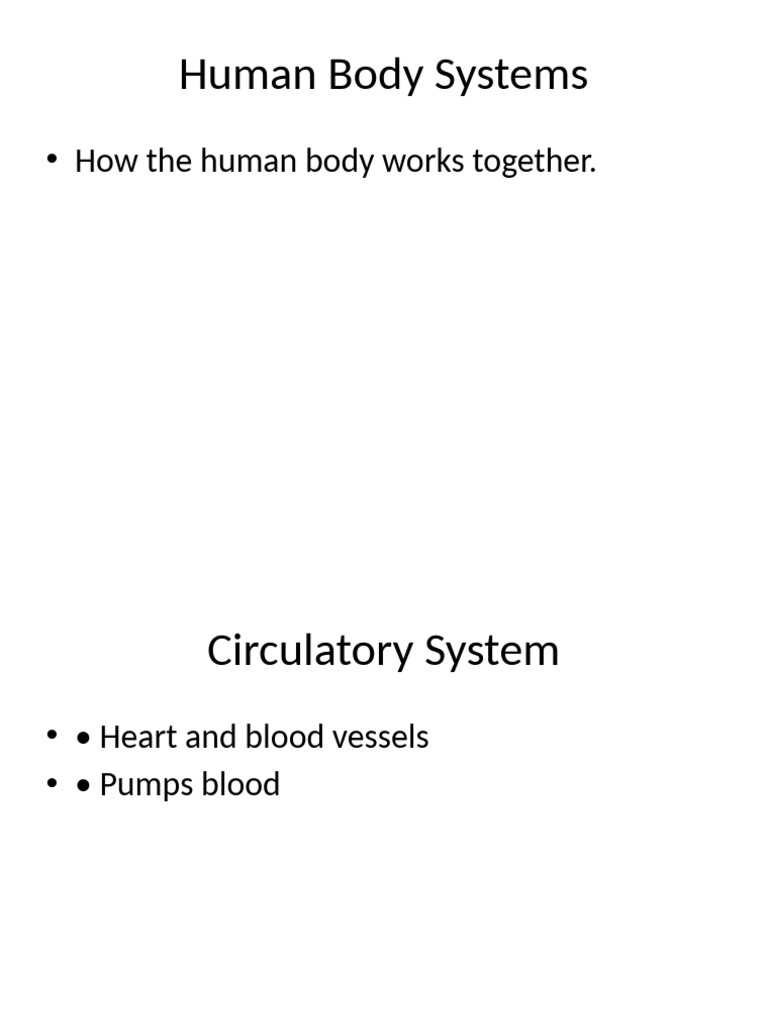 Human Body Systems

• How the human body works together.

Circulatory System

• • Heart and blood vessels
• • Pumps blood